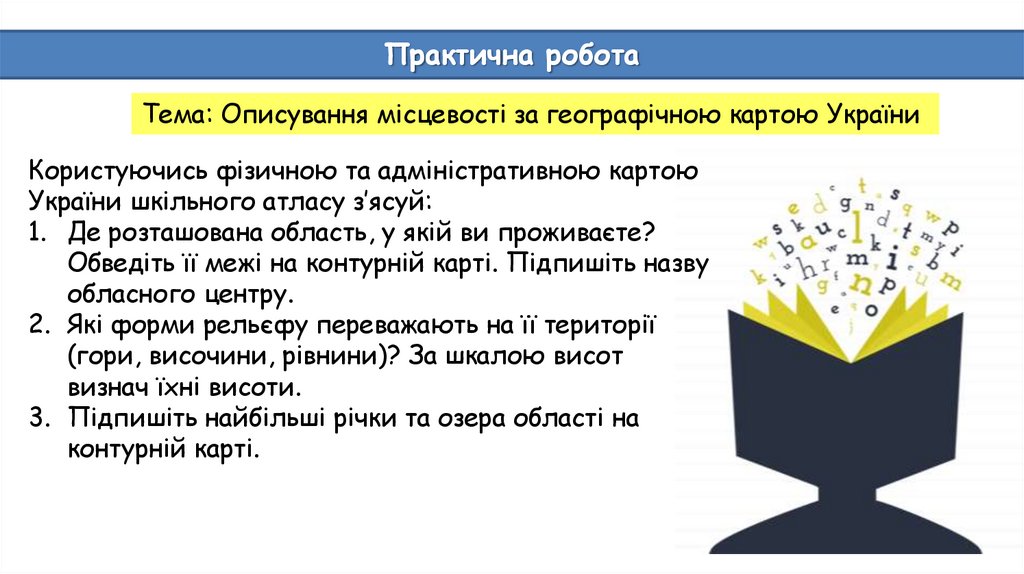 Практична робота

Тема: Описування місцевості за географічною картою України

Користуючись фізичною та адміністративною картою України шкільного атласу з'ясуй:
1. Де розташована область, у якій ви проживаєте? Обведіть її межі на контурній карті. Підпишіть назву обласного центру.
2. Які форми рельєфу переважають на її території (гори, височини, рівнини)? За шкалою висот визнач їхні висоти.
3. Підпишіть найбільші річки та озера області на контурній карті.